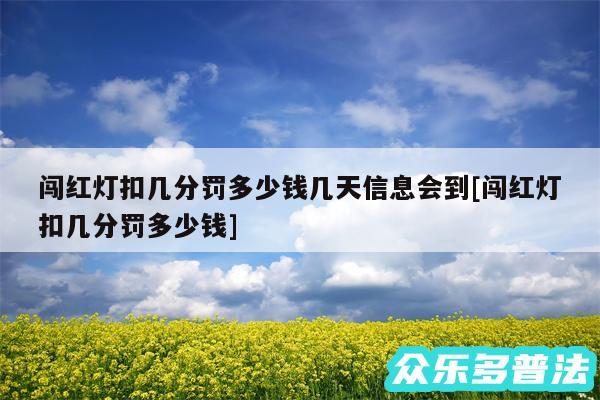 闯红灯扣几分罚多少钱几天信息会到[闯红灯扣几分罚多少钱]

众乐多普法